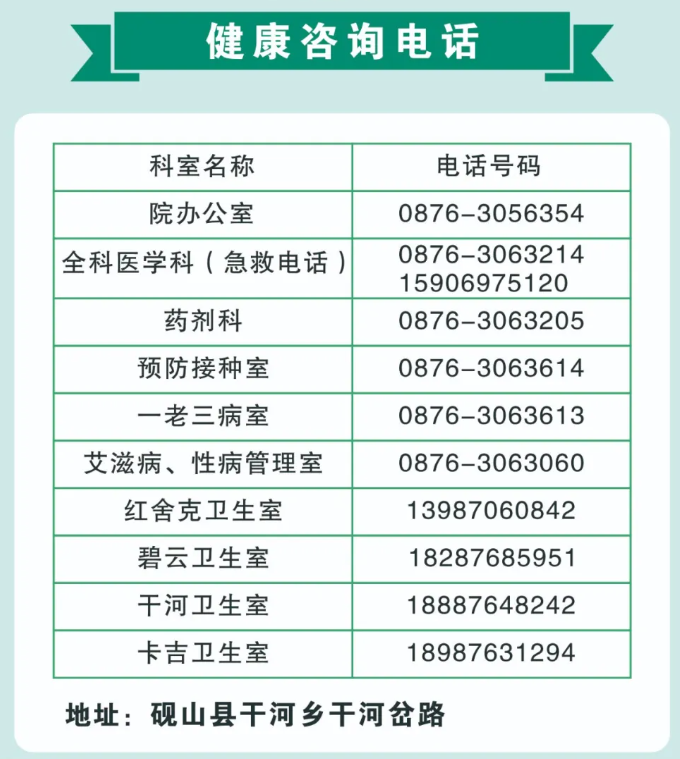 健康咨询电话

| 科室名称 | 电话号码 |
|---|---|
| 院办公室 | 0876-3056354 |
| 全科医学科（急救电话） | 0876-3063214 15906975120 |
| 药剂科 | 0876-3063205 |
| 预防接种室 | 0876-3063614 |
| 一老三病室 | 0876-3063613 |
| 艾滋病、性病管理室 | 0876-3063060 |
| 红舍克卫生室 | 13987060842 |
| 碧云卫生室 | 18287685951 |
| 干河卫生室 | 18887648242 |
| 卡吉卫生室 | 18987631294 |

地址：砚山县干河乡干河岔路